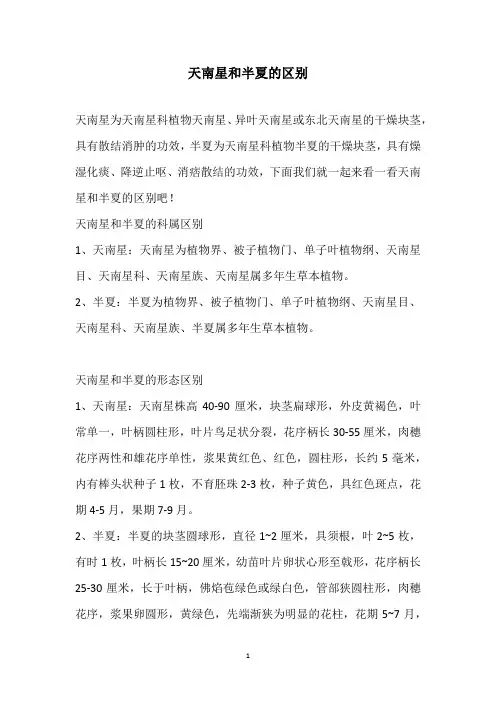 天南星和半夏的区别

天南星为天南星科植物天南星、异叶天南星或东北天南星的干燥块茎，具有散结消肿的功效，半夏为天南星科植物半夏的干燥块茎，具有燥湿化痰、降逆止呕、消痞散结的功效，下面我们就一起来看一看天南星和半夏的区别吧！

天南星和半夏的科属区别

1、天南星：天南星为植物界、被子植物门、单子叶植物纲、天南星目、天南星科、天南星族、天南星属多年生草本植物。

2、半夏：半夏为植物界、被子植物门、单子叶植物纲、天南星目、天南星科、天南星族、半夏属多年生草本植物。

天南星和半夏的形态区别

1、天南星：天南星株高 40-90 厘米，块茎扁球形，外皮黄褐色，叶常单一，叶柄圆柱形，叶片鸟足状分裂，花序柄长 30-55 厘米，肉穗花序两性和雄花序单性，浆果黄红色、红色，圆柱形，长约 5 毫米，内有棒头状种子 1 枚，不育胚珠 2-3 枚，种子黄色，具红色斑点，花期 4-5 月，果期 7-9 月。

2、半夏：半夏的块茎圆球形，直径 1~2 厘米，具须根，叶 2~5 枚，有时 1 枚，叶柄长 15~20 厘米，幼苗叶片卵状心形至戟形，花序柄长 25-30 厘米，长于叶柄，佛焰苞绿色或绿白色，管部狭圆柱形，肉穗花序，浆果卵圆形，黄绿色，先端渐狭为明显的花柱，花期 5~7 月，

1